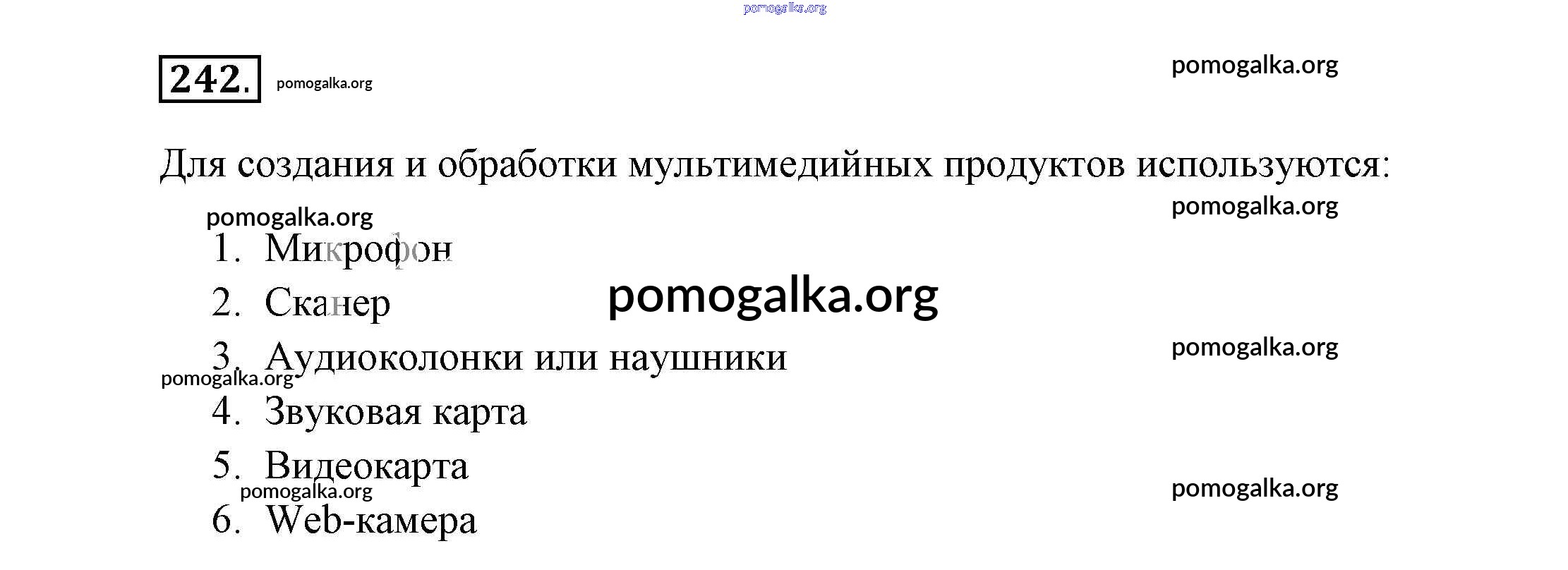 242.

Для создания и обработки мультимедийных продуктов используются:

1. Микрофон
2. Сканер
3. Аудиоколонки или наушники
4. Звуковая карта
5. Видеокарта
6. Web-камера

pomogalka.org